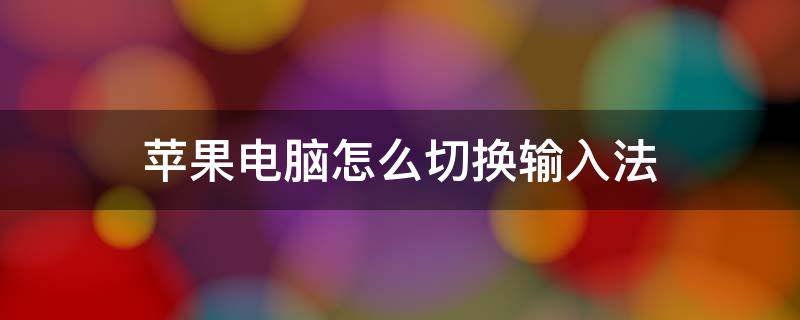 苹果电脑怎么切换输入法